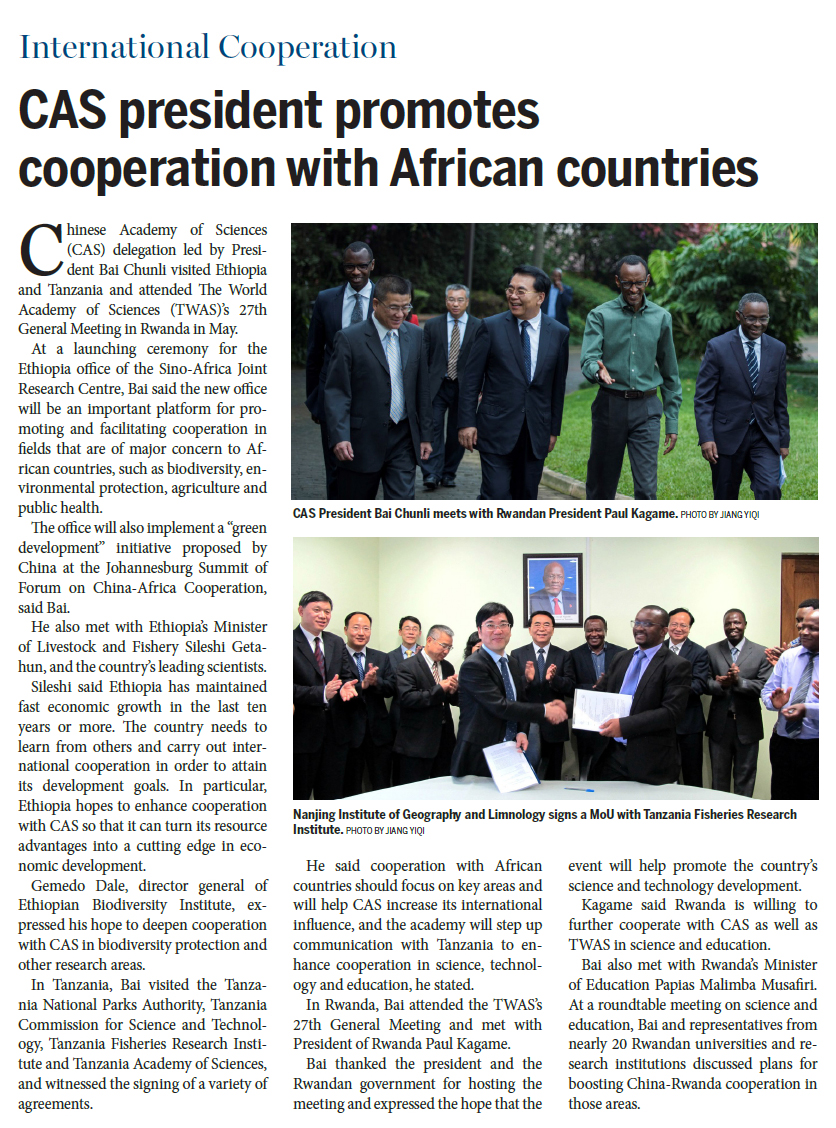 International Cooperation

CAS president promotes cooperation with African countries

Chinese Academy of Sciences (CAS) delegation led by President Bai Chunli visited Ethiopia and Tanzania and attended The World Academy of Sciences (TWAS)'s 27th General Meeting in Rwanda in May.

At a launching ceremony for the Ethiopia office of the Sino-Africa Joint Research Centre, Bai said the new office will be an important platform for promoting and facilitating cooperation in fields that are of major concern to African countries, such as biodiversity, environmental protection, agriculture and public health.

The office will also implement a "green development" initiative proposed by China at the Johannesburg Summit of Forum on China-Africa Cooperation, said Bai.

He also met with Ethiopia's Minister of Livestock and Fishery Sileshi Getahun, and the country's leading scientists.

Sileshi said Ethiopia has maintained fast economic growth in the last ten years or more. The country needs to learn from others and carry out international cooperation in order to attain its development goals. In particular, Ethiopia hopes to enhance cooperation with CAS so that it can turn its resource advantages into a cutting edge in economic development.

Gemedo Dale, director general of Ethiopian Biodiversity Institute, expressed his hope to deepen cooperation with CAS in biodiversity protection and other research areas.

In Tanzania, Bai visited the Tanzania National Parks Authority, Tanzania Commission for Science and Technology, Tanzania Fisheries Research Institute and Tanzania Academy of Sciences, and witnessed the signing of a variety of agreements.

CAS President Bai Chunli meets with Rwandan President Paul Kagame. PHOTO BY JIANG YIQI

Nanjing Institute of Geography and Limnology signs a MoU with Tanzania Fisheries Research Institute. PHOTO BY JIANG YIQI

He said cooperation with African countries should focus on key areas and will help CAS increase its international influence, and the academy will step up communication with Tanzania to enhance cooperation in science, technology and education, he stated.

In Rwanda, Bai attended the TWAS's 27th General Meeting and met with President of Rwanda Paul Kagame.

Bai thanked the president and the Rwandan government for hosting the meeting and expressed the hope that the event will help promote the country's science and technology development.

Kagame said Rwanda is willing to further cooperate with CAS as well as TWAS in science and education.

Bai also met with Rwanda's Minister of Education Papias Malimba Musafiri. At a roundtable meeting on science and education, Bai and representatives from nearly 20 Rwandan universities and research institutions discussed plans for boosting China-Rwanda cooperation in those areas.